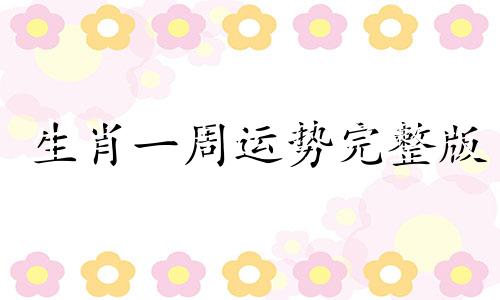 生肖一周运势完整版